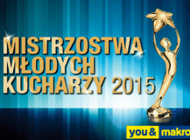 MISTRZOSTWA MŁODYCH KUCHARZY 2015

you & makro